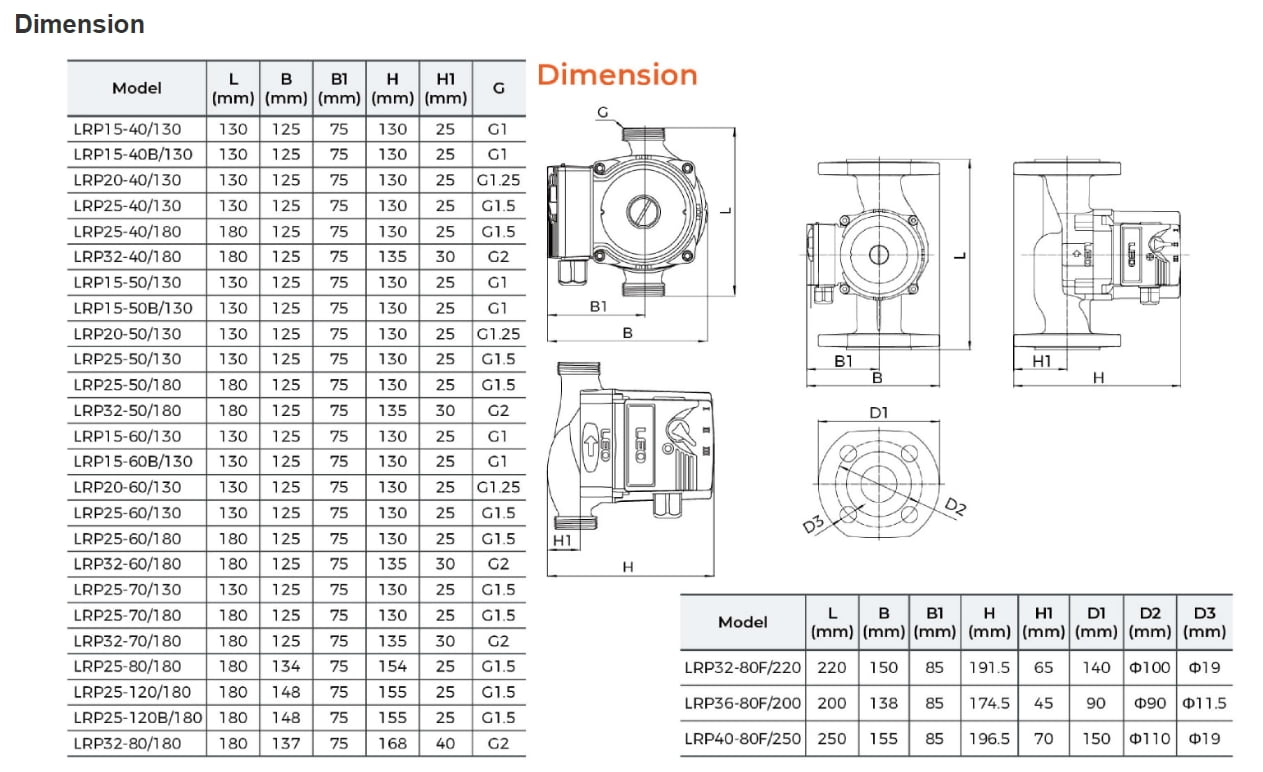 Dimension

| Model | L (mm) | B (mm) | B1 (mm) | H (mm) | H1 (mm) | G |
|---|---|---|---|---|---|---|
| LRP15-40/130 | 130 | 125 | 75 | 130 | 25 | G1 |
| LRP15-40B/130 | 130 | 125 | 75 | 130 | 25 | G1 |
| LRP20-40/130 | 130 | 125 | 75 | 130 | 25 | G1.25 |
| LRP25-40/130 | 130 | 125 | 75 | 130 | 25 | G1.5 |
| LRP25-40/180 | 180 | 125 | 75 | 130 | 25 | G1.5 |
| LRP32-40/180 | 180 | 125 | 75 | 135 | 30 | G2 |
| LRP15-50/130 | 130 | 125 | 75 | 130 | 25 | G1 |
| LRP15-50B/130 | 130 | 125 | 75 | 130 | 25 | G1 |
| LRP20-50/130 | 130 | 125 | 75 | 130 | 25 | G1.25 |
| LRP25-50/130 | 130 | 125 | 75 | 130 | 25 | G1.5 |
| LRP25-50/180 | 180 | 125 | 75 | 130 | 25 | G1.5 |
| LRP32-50/180 | 180 | 125 | 75 | 135 | 30 | G2 |
| LRP15-60/130 | 130 | 125 | 75 | 130 | 25 | G1 |
| LRP15-60B/130 | 130 | 125 | 75 | 130 | 25 | G1 |
| LRP20-60/130 | 130 | 125 | 75 | 130 | 25 | G1.25 |
| LRP25-60/130 | 130 | 125 | 75 | 130 | 25 | G1.5 |
| LRP25-60/180 | 180 | 125 | 75 | 130 | 25 | G1.5 |
| LRP32-60/180 | 180 | 125 | 75 | 135 | 30 | G2 |
| LRP25-70/130 | 130 | 125 | 75 | 130 | 25 | G1.5 |
| LRP25-70/180 | 180 | 125 | 75 | 130 | 25 | G1.5 |
| LRP32-70/180 | 180 | 125 | 75 | 135 | 30 | G2 |
| LRP25-80/180 | 180 | 134 | 75 | 154 | 25 | G1.5 |
| LRP25-120/180 | 180 | 148 | 75 | 155 | 25 | G1.5 |
| LRP25-120B/180 | 180 | 148 | 75 | 155 | 25 | G1.5 |
| LRP32-80/180 | 180 | 137 | 75 | 168 | 40 | G2 |

Dimension

G L B1 B LEO H1 H L B1 B LEO H1 H D1 D2 D3

| Model | L (mm) | B (mm) | B1 (mm) | H (mm) | H1 (mm) | D1 (mm) | D2 (mm) | D3 (mm) |
|---|---|---|---|---|---|---|---|---|
| LRP32-80F/220 | 220 | 150 | 85 | 191.5 | 65 | 140 | Φ100 | Φ19 |
| LRP36-80F/200 | 200 | 138 | 85 | 174.5 | 45 | 90 | Φ90 | Φ11.5 |
| LRP40-80F/250 | 250 | 155 | 85 | 196.5 | 70 | 150 | Φ110 | Φ19 |